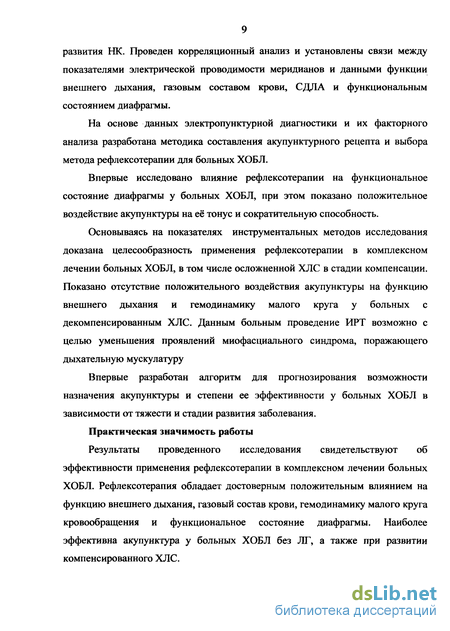 9

развития НК. Проведен корреляционный анализ и установлены связи между показателями электрической проводимости меридианов и данными функции внешнего дыхания, газовым составом крови, СДЛА и функциональным состоянием диафрагмы.

На основе данных электропунктурной диагностики и их факторного анализа разработана методика составления акупунктурного рецепта и выбора метода рефлексотерапии для больных ХОБЛ.

Впервые исследовано влияние рефлексотерапии на функциональное состояние диафрагмы у больных ХОБЛ, при этом показано положительное воздействие акупунктуры на её тонус и сократительную способность.

Основываясь на показателях инструментальных методов исследования доказана целесообразность применения рефлексотерапии в комплексном лечении больных ХОБЛ, в том числе осложненной ХЛС в стадии компенсации. Показано отсутствие положительного воздействия акупунктуры на функцию внешнего дыхания и гемодинамику малого круга у больных с декомпенсированным ХЛС. Данным больным проведение ИРТ возможно с целью уменьшения проявлений миофасциального синдрома, поражающего дыхательную мускулатуру

Впервые разработан алгоритм для прогнозирования возможности назначения акупунктуры и степени ее эффективности у больных ХОБЛ в зависимости от тяжести и стадии развития заболевания.

Практическая значимость работы

Результаты проведенного исследования свидетельствуют об эффективности применения рефлексотерапии в комплексном лечении больных ХОБЛ. Рефлексотерапия обладает достоверным положительным влиянием на функцию внешнего дыхания, газовый состав крови, гемодинамику малого круга кровообращения и функциональное состояние диафрагмы. Наиболее эффективна акупунктура у больных ХОБЛ без ЛГ, а также при развитии компенсированого ХЛС.

dsLib.net
библиотека диссертаций